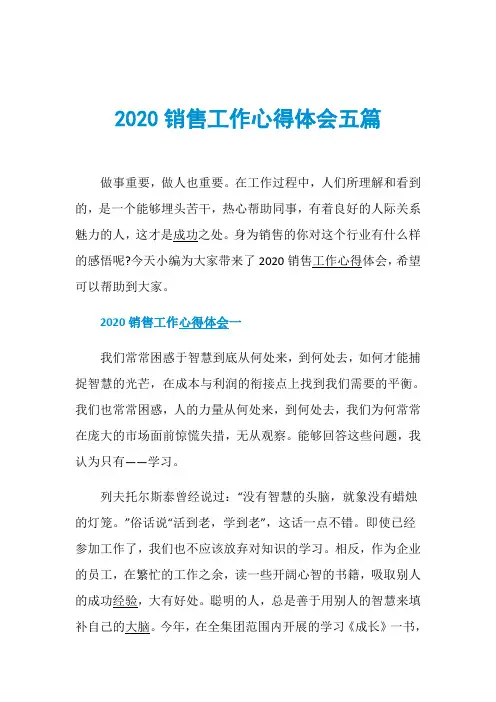 2020 销售工作心得体会五篇

做事重要，做人也重要。在工作过程中，人们所理解和看到的，是一个能够埋头苦干，热心帮助同事，有着良好的人际关系魅力的人，这才是成功之处。身为销售的你对这个行业有什么样的感悟呢?今天小编为大家带来了 2020 销售工作心得体会，希望可以帮助到大家。

2020 销售工作心得体会一

我们常常困惑于智慧到底从何处来，到何处去，如何才能捕捉智慧的光芒，在成本与利润的衔接点上找到我们需要的平衡。我们也常常困惑，人的力量从何处来，到何处去，我们为何常常在庞大的市场面前惊慌失措，无从观察。能够回答这些问题，我认为只有——学习。

列夫托尔斯泰曾经说过：“没有智慧的头脑，就象没有蜡烛的灯笼。”俗话说“活到老，学到老”，这话一点不错。即使已经参加工作了，我们也不应该放弃对知识的学习。相反，作为企业的员工，在繁忙的工作之余，读一些开阔心智的书籍，吸取别人的成功经验，大有好处。聪明的人，总是善于用别人的智慧来填补自己的大脑。今年，在全集团范围内开展的学习《成长》一书，